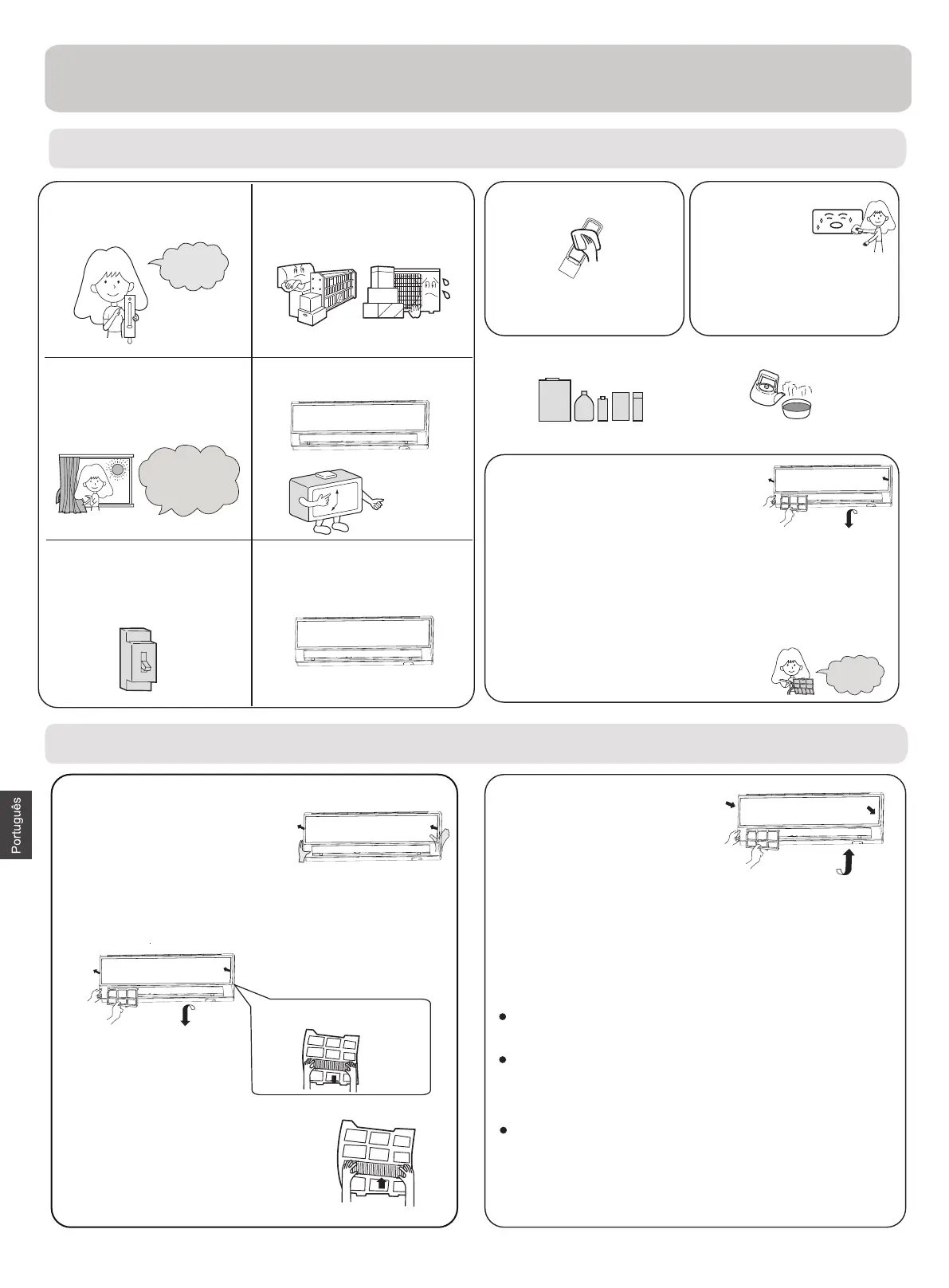 Português